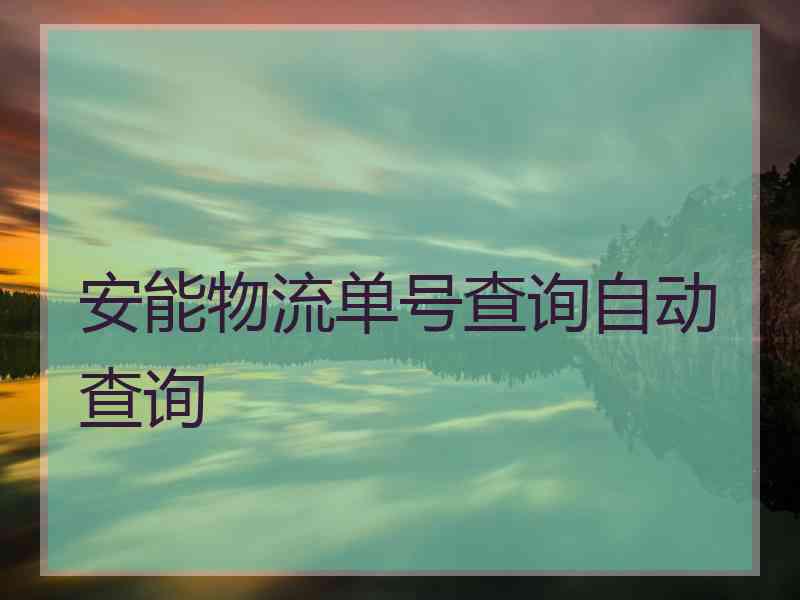 安能物流单号查询自动查询